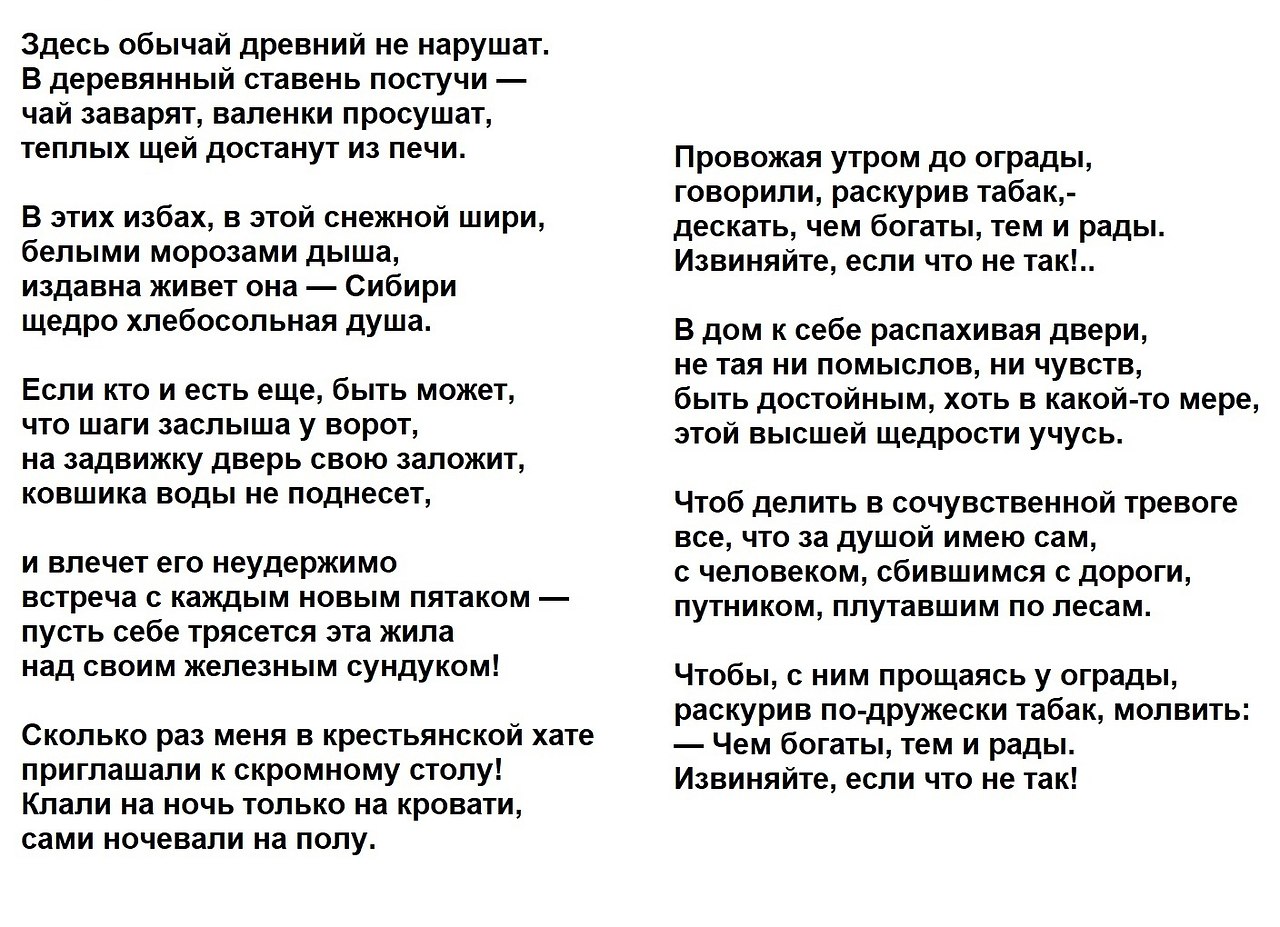 Здесь обычай древний не нарушат.
В деревянный ставень постучи —
чай заварят, валенки просушат,
теплых щей достанут из печи.

В этих избах, в этой снежной шири,
белыми морозами дыша,
издавна живет она — Сибири
щедро хлебосольная душа.

Если кто и есть еще, быть может,
что шаги заслыша у ворот,
на задвижку дверь свою заложит,
ковшика воды не поднесет,

и влечет его неудержимо
встреча с каждым новым пятаком —
пусть себе трясется эта жила
над своим железным сундуком!

Сколько раз меня в крестьянской хате
приглашали к скромному столу!
Клали на ночь только на кровати,
сами ночевали на полу.

Провожая утром до ограды,
говорили, раскурив табак,-
дескать, чем богаты, тем и рады.
Извиняйте, если что не так!..

В дом к себе распахивая двери,
не тая ни помыслов, ни чувств,
быть достойным, хоть в какой-то мере,
этой высшей щедрости учусь.

Чтоб делить в сочувственной тревоге
все, что за душой имею сам,
с человеком, сбившимся с дороги,
путником, плутавшим по лесам.

Чтобы, с ним прощаясь у ограды,
раскурив по-дружески табак, молвить:
— Чем богаты, тем и рады.
Извиняйте, если что не так!